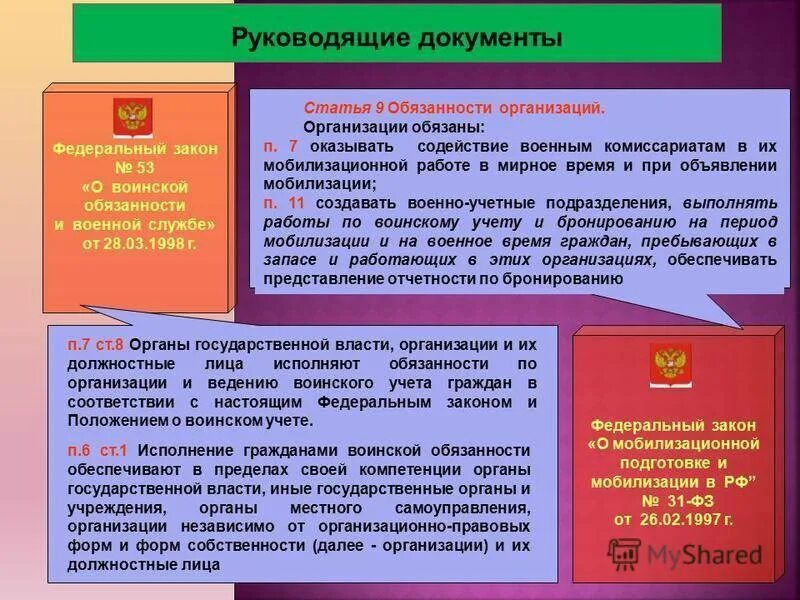 Руководящие документы

Федеральный закон № 53 «О воинской обязанности и военной службе» от 28.03.1998 г.

Статья 9 Обязанности организаций.
Организации обязаны:
п. 7 оказывать содействие военным комиссариатам в их мобилизационной работе в мирное время и при объявлении мобилизации;
п. 11 создавать военно-учетные подразделения, выполнять работы по воинскому учету и бронированию на период мобилизации и на военное время граждан, пребывающих в запасе и работающих в этих организациях, обеспечивать представление отчетности по бронированию

п.7 ст.8 Органы государственной власти, организации и их должностные лица исполняют обязанности по организации и ведению воинского учета граждан в соответствии с настоящим Федеральным законом и Положением о воинском учете.

п.6 ст.1 Исполнение гражданами воинской обязанности обеспечивают в пределах своей компетенции органы государственной власти, иные государственные органы и учреждения, органы местного самоуправления, организации независимо от организационно-правовых форм и форм собственности (далее - организации) и их должностные лица

Федеральный закон «О мобилизационной подготовке и мобилизации в РФ” № 31-ФЗ от 26.02.1997 г.

MyShared